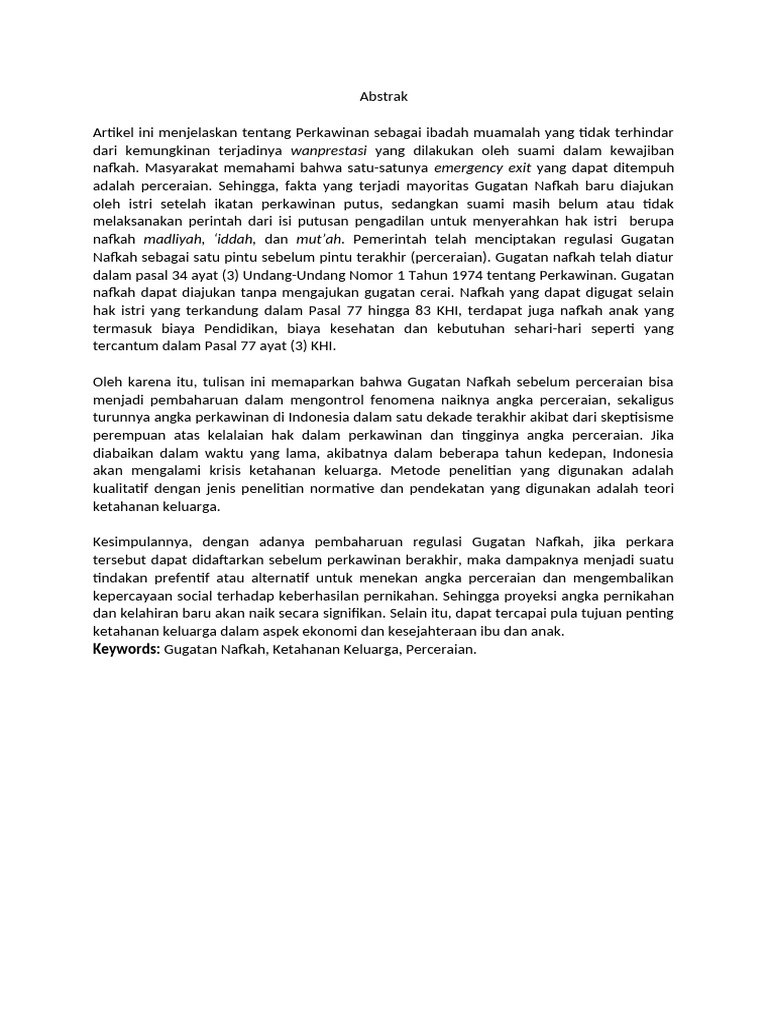 Abstrak

Artikel ini menjelaskan tentang Perkawinan sebagai ibadah muamalah yang tidak terhindar dari kemungkinan terjadinya wanprestasi yang dilakukan oleh suami dalam kewajiban nafkah. Masyarakat memahami bahwa satu-satunya emergency exit yang dapat ditempuh adalah perceraian. Sehingga, fakta yang terjadi mayoritas Gugatan Nafkah baru diajukan oleh istri setelah ikatan perkawinan putus, sedangkan suami masih belum atau tidak melaksanakan perintah dari isi putusan pengadilan untuk menyerahkan hak istri berupa nafkah madliyah, 'iddah, dan mut'ah. Pemerintah telah menciptakan regulasi Gugatan Nafkah sebagai satu pintu sebelum pintu terakhir (perceraian). Gugatan nafkah telah diatur dalam pasal 34 ayat (3) Undang-Undang Nomor 1 Tahun 1974 tentang Perkawinan. Gugatan nafkah dapat diajukan tanpa mengajukan gugatan cerai. Nafkah yang dapat digugat selain hak istri yang terkandung dalam Pasal 77 hingga 83 KHI, terdapat juga nafkah anak yang termasuk biaya Pendidikan, biaya kesehatan dan kebutuhan sehari-hari seperti yang tercantum dalam Pasal 77 ayat (3) KHI.

Oleh karena itu, tulisan ini memaparkan bahwa Gugatan Nafkah sebelum perceraian bisa menjadi pembaharuan dalam mengontrol fenomena naiknya angka perceraian, sekaligus turunnya angka perkawinan di Indonesia dalam satu dekade terakhir akibat dari skeptisisme perempuan atas kelalaian hak dalam perkawinan dan tingginya angka perceraian. Jika diabaikan dalam waktu yang lama, akibatnya dalam beberapa tahun kedepan, Indonesia akan mengalami krisis ketahanan keluarga. Metode penelitian yang digunakan adalah kualitatif dengan jenis penelitian normative dan pendekatan yang digunakan adalah teori ketahanan keluarga.

Kesimpulannya, dengan adanya pembaharuan regulasi Gugatan Nafkah, jika perkara tersebut dapat didaftarkan sebelum perkawinan berakhir, maka dampaknya menjadi suatu tindakan prefentif atau alternatif untuk menekan angka perceraian dan mengembalikan kepercayaan social terhadap keberhasilan pernikahan. Sehingga proyeksi angka pernikahan dan kelahiran baru akan naik secara signifikan. Selain itu, dapat tercapai pula tujuan penting ketahanan keluarga dalam aspek ekonomi dan kesejahteraan ibu dan anak.
Keywords: Gugatan Nafkah, Ketahanan Keluarga, Perceraian.